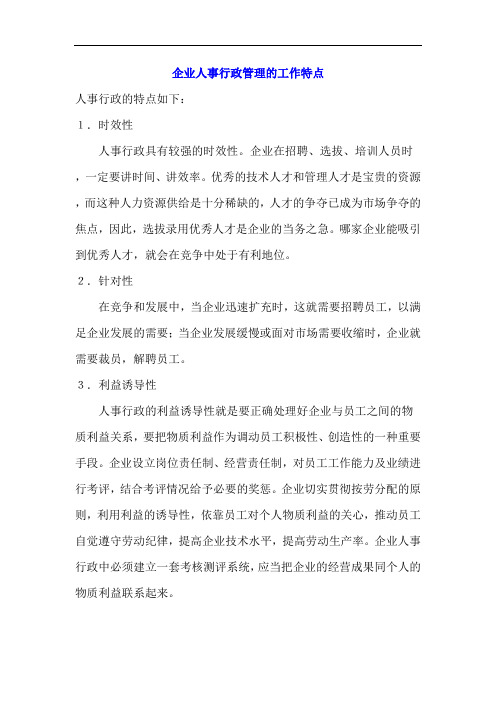 企业人事行政管理的工作特点

人事行政的特点如下：

1．时效性

人事行政具有较强的时效性。企业在招聘、选拔、培训人员时，一定要讲时间、讲效率。优秀的技术人才和管理人才是宝贵的资源，而这种人力资源供给是十分稀缺的，人才的争夺已成为市场争夺的焦点，因此，选拔录用优秀人才是企业的当务之急。哪家企业能吸引到优秀人才，就会在竞争中处于有利地位。

2．针对性

在竞争和发展中，当企业迅速扩充时，这就需要招聘员工，以满足企业发展的需要；当企业发展缓慢或面对市场需要收缩时，企业就需要裁员，解聘员工。

3．利益诱导性

人事行政的利益诱导性就是要正确处理好企业与员工之间的物质利益关系，要把物质利益作为调动员工积极性、创造性的一种重要手段。企业设立岗位责任制、经营责任制，对员工工作能力及业绩进行考评，结合考评情况给予必要的奖惩。企业切实贯彻按劳分配的原则，利用利益的诱导性，依靠员工对个人物质利益的关心，推动员工自觉遵守劳动纪律，提高企业技术水平，提高劳动生产率。企业人事行政中必须建立一套考核测评系统，应当把企业的经营成果同个人的物质利益联系起来。